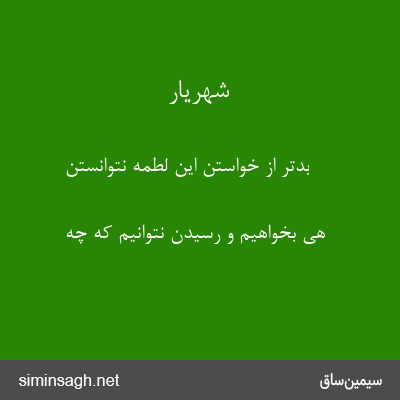 شهریار

بدتر از خواستن این لطمه نتوانستن

هی بخواهیم و رسیدن نتوانیم که چه

siminsagh.net

سیمین‌ساق